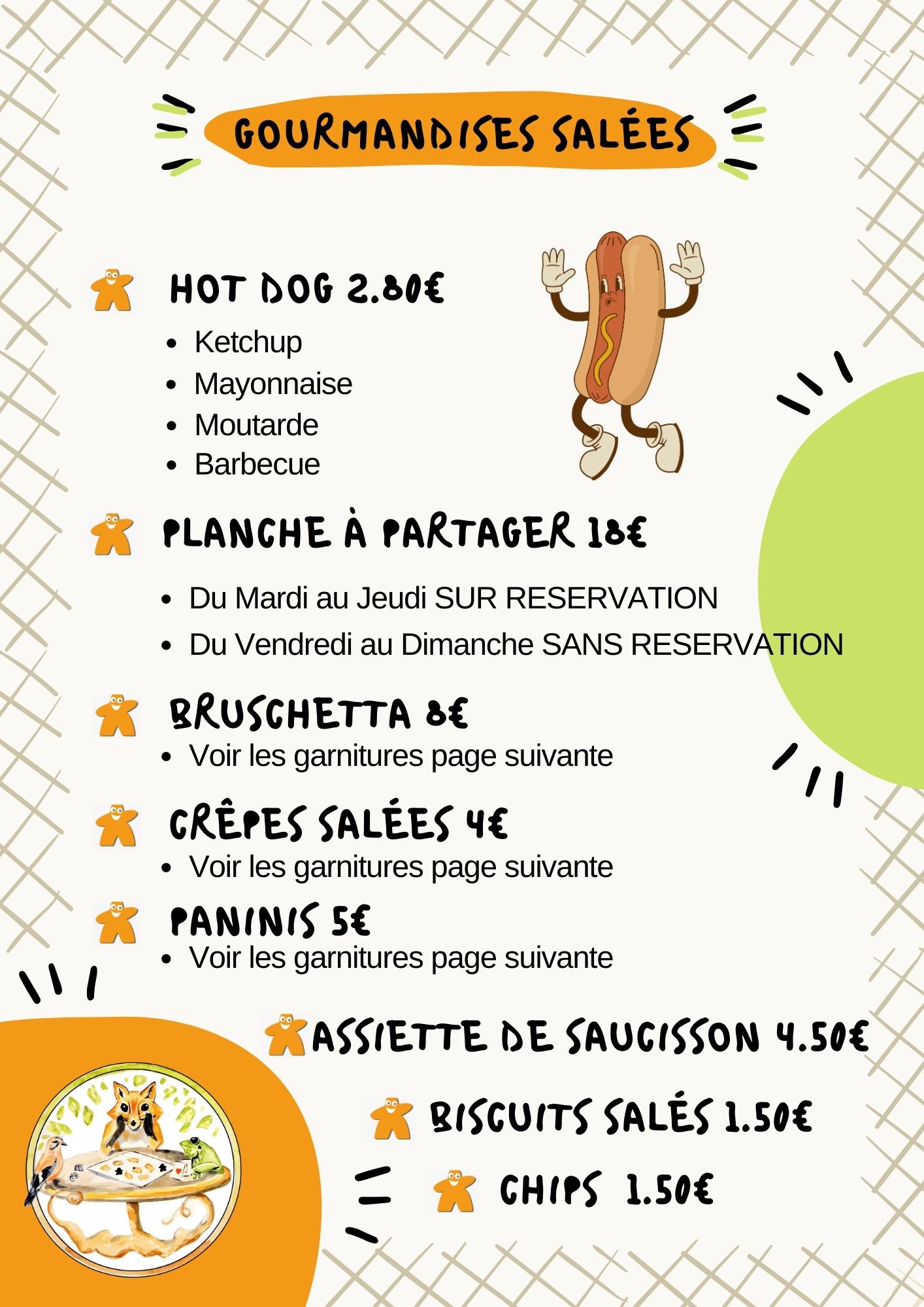 GOURMANDISES SALÉES

HOT DOG 2.80€

- Ketchup
- Mayonnaise
- Moutarde
- Barbecue

PLANCHE À PARTAGER 18€

- Du Mardi au Jeudi SUR RESERVATION
- Du Vendredi au Dimanche SANS RESERVATION

BRUSCHETTA 8€

- Voir les garnitures page suivante

CRÊPES SALÉES 4€

- Voir les garnitures page suivante

PANINIS 5€

- Voir les garnitures page suivante

ASSIETTE DE SAUCISSON 4.50€

BISCUITS SALÉS 1.50€

CHIPS 1.50€